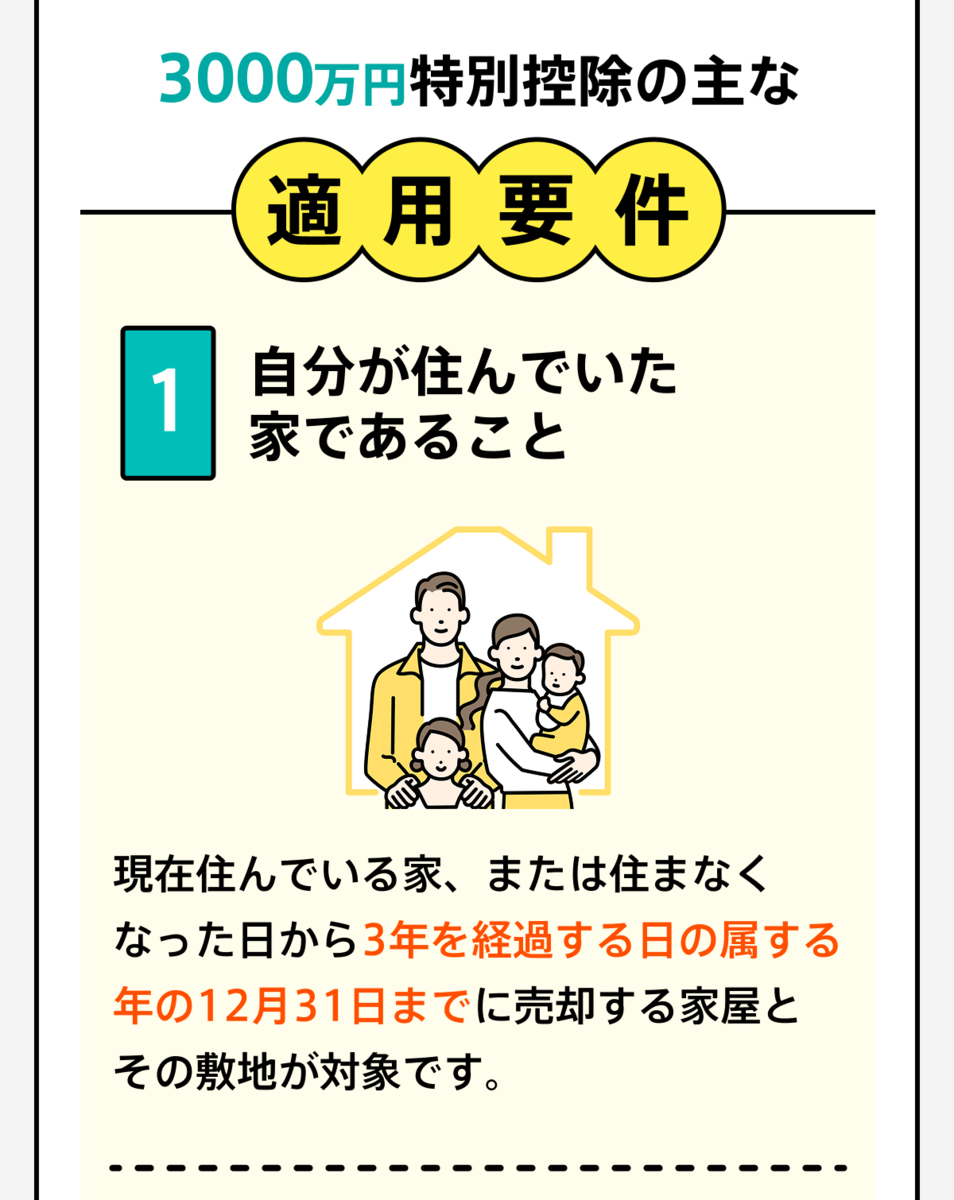 3000万円特別控除の主な

適用要件

1

自分が住んでいた家であること

現在住んでいる家、または住まなくなった日から3年を経過する日の属する年の12月31日までに売却する家屋とその敷地が対象です。